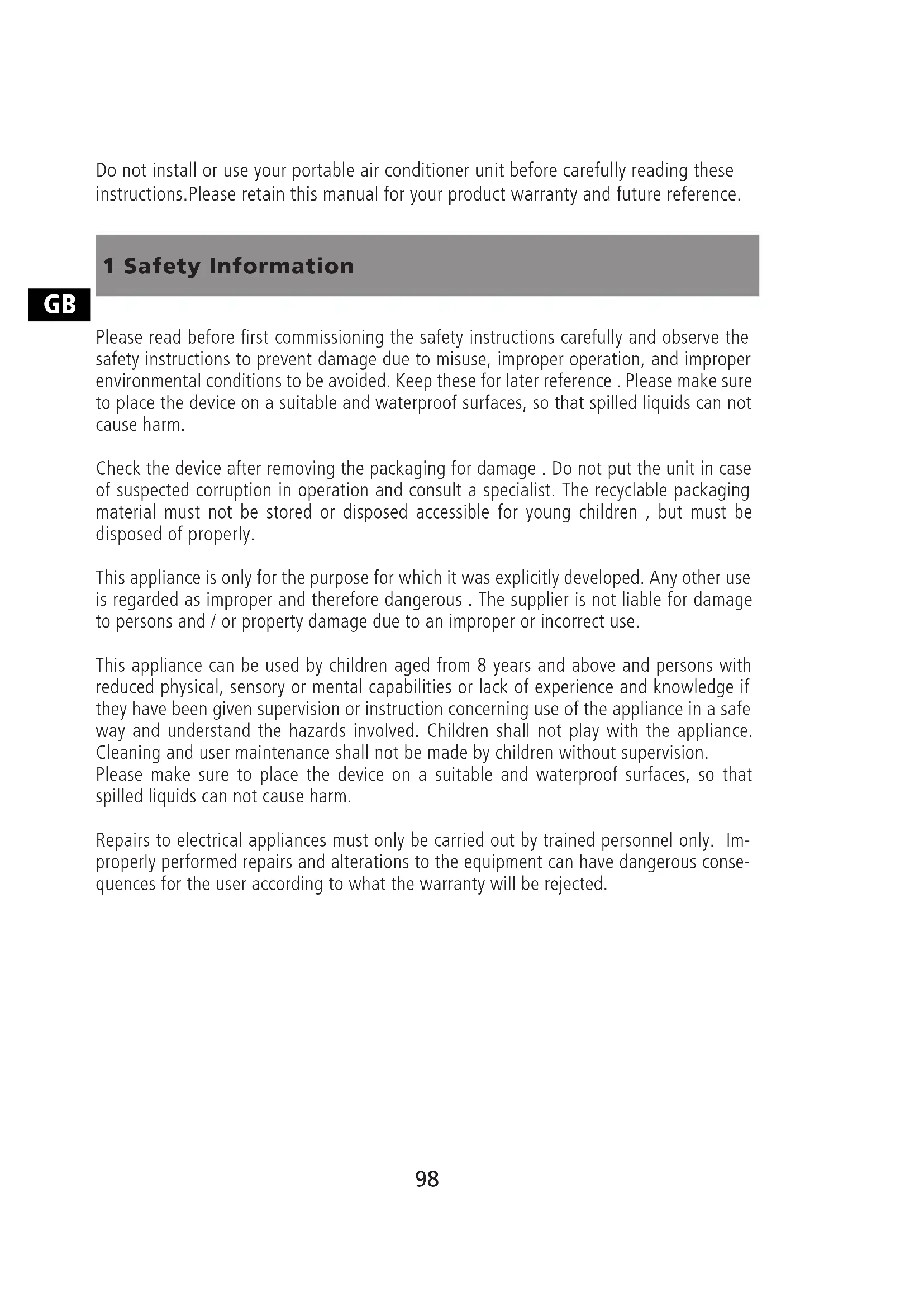 Do not install or use your portable air conditioner unit before carefully reading these instructions.Please retain this manual for your product warranty and future reference.

1 Safety Information

GB

Please read before first commissioning the safety instructions carefully and observe the safety instructions to prevent damage due to misuse, improper operation, and improper environmental conditions to be avoided. Keep these for later reference . Please make sure to place the device on a suitable and waterproof surfaces, so that spilled liquids can not cause harm.

Check the device after removing the packaging for damage . Do not put the unit in case of suspected corruption in operation and consult a specialist. The recyclable packaging material must not be stored or disposed accessible for young children , but must be disposed of properly.

This appliance is only for the purpose for which it was explicitly developed. Any other use is regarded as improper and therefore dangerous . The supplier is not liable for damage to persons and / or property damage due to an improper or incorrect use.

This appliance can be used by children aged from 8 years and above and persons with reduced physical, sensory or mental capabilities or lack of experience and knowledge if they have been given supervision or instruction concerning use of the appliance in a safe way and understand the hazards involved. Children shall not play with the appliance. Cleaning and user maintenance shall not be made by children without supervision.
Please make sure to place the device on a suitable and waterproof surfaces, so that spilled liquids can not cause harm.

Repairs to electrical appliances must only be carried out by trained personnel only. Improperly performed repairs and alterations to the equipment can have dangerous consequences for the user according to what the warranty will be rejected.

98